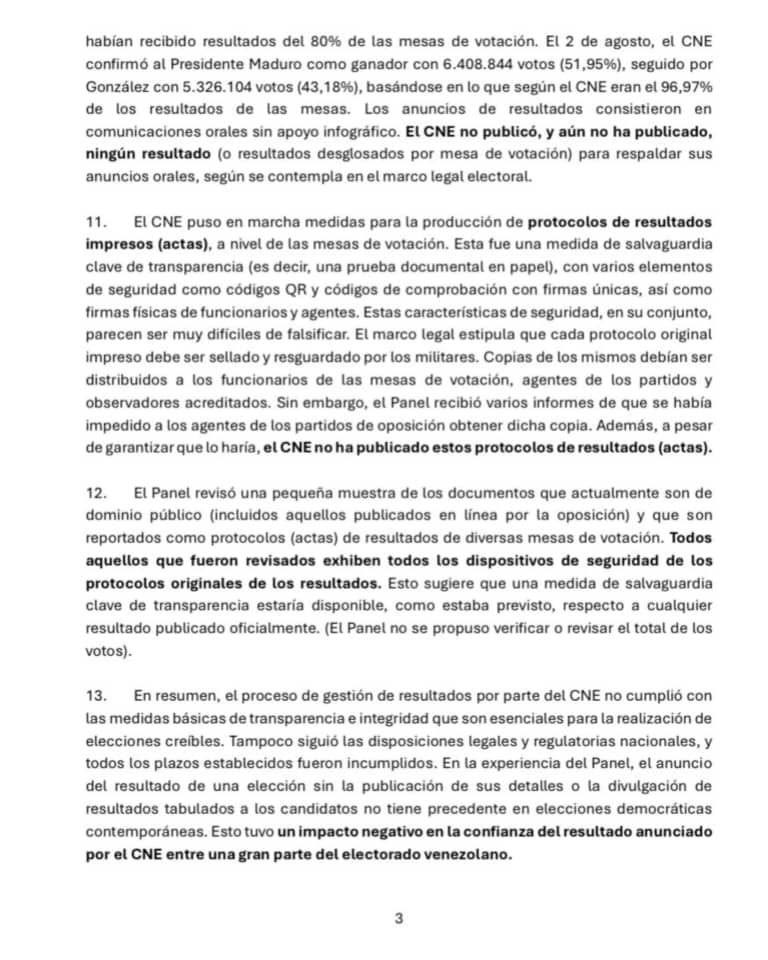 habían recibido resultados del 80% de las mesas de votación. El 2 de agosto, el CNE confirmó al Presidente Maduro como ganador con 6.408.844 votos (51,95%), seguido por González con 5.326.104 votos (43,18%), basándose en lo que según el CNE eran el 96,97% de los resultados de las mesas. Los anuncios de resultados consistieron en comunicaciones orales sin apoyo infográfico. El CNE no publicó, y aún no ha publicado, ningún resultado (o resultados desglosados por mesa de votación) para respaldar sus anuncios orales, según se contempla en el marco legal electoral.

11. El CNE puso en marcha medidas para la producción de protocolos de resultados impresos (actas), a nivel de las mesas de votación. Esta fue una medida de salvaguardia clave de transparencia (es decir, una prueba documental en papel), con varios elementos de seguridad como códigos QR y códigos de comprobación con firmas únicas, así como firmas físicas de funcionarios y agentes. Estas características de seguridad, en su conjunto, parecen ser muy difíciles de falsificar. El marco legal estipula que cada protocolo original impreso debe ser sellado y resguardado por los militares. Copias de los mismos debían ser distribuidos a los funcionarios de las mesas de votación, agentes de los partidos y observadores acreditados. Sin embargo, el Panel recibió varios informes de que se había impedido a los agentes de los partidos de oposición obtener dicha copia. Además, a pesar de garantizar que lo haría, el CNE no ha publicado estos protocolos de resultados (actas).

12. El Panel revisó una pequeña muestra de los documentos que actualmente son de dominio público (incluidos aquellos publicados en línea por la oposición) y que son reportados como protocolos (actas) de resultados de diversas mesas de votación. Todos aquellos que fueron revisados exhiben todos los dispositivos de seguridad de los protocolos originales de los resultados. Esto sugiere que una medida de salvaguardia clave de transparencia estaría disponible, como estaba previsto, respecto a cualquier resultado publicado oficialmente. (El Panel no se propuso verificar o revisar el total de los votos).

13. En resumen, el proceso de gestión de resultados por parte del CNE no cumplió con las medidas básicas de transparencia e integridad que son esenciales para la realización de elecciones creíbles. Tampoco siguió las disposiciones legales y regulatorias nacionales, y todos los plazos establecidos fueron incumplidos. En la experiencia del Panel, el anuncio del resultado de una elección sin la publicación de sus detalles o la divulgación de resultados tabulados a los candidatos no tiene precedente en elecciones democráticas contemporáneas. Esto tuvo un impacto negativo en la confianza del resultado anunciado por el CNE entre una gran parte del electorado venezolano.

3